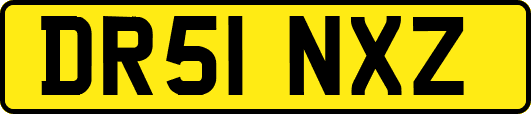 DR51 NXZ